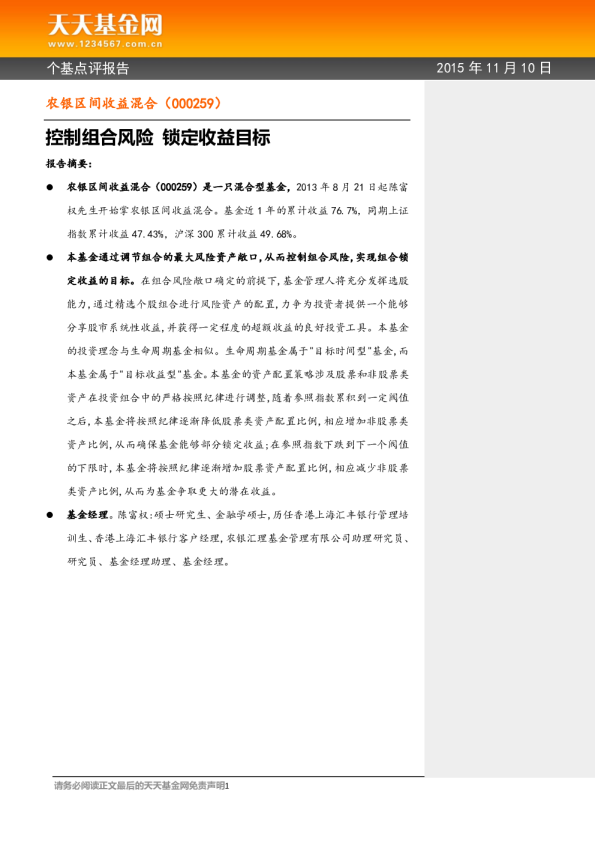 天天基金网
www.1234567.com.cn

个基点评报告

2015 年 11 月 10 日

农银区间收益混合（000259）

控制组合风险 锁定收益目标

报告摘要：

● 农银区间收益混合（000259）是一只混合型基金，2013 年 8 月 21 日起陈富权先生开始掌农银区间收益混合。基金近 1 年的累计收益 76.7%，同期上证指数累计收益 47.43%，沪深 300 累计收益 49.68%。

● 本基金通过调节组合的最大风险资产敞口，从而控制组合风险，实现组合锁定收益的目标。在组合风险敞口确定的前提下，基金管理人将充分发挥选股能力，通过精选个股组合进行风险资产的配置，力争为投资者提供一个能够分享股市系统性收益，并获得一定程度的超额收益的良好投资工具。本基金的投资理念与生命周期基金相似。生命周期基金属于"目标时间型"基金，而本基金属于"目标收益型"基金。本基金的资产配置策略涉及股票和非股票类资产在投资组合中的严格按照纪律进行调整，随着参照指数累积到一定阀值之后，本基金将按照纪律逐渐降低股票类资产配置比例，相应增加非股票类资产比例，从而确保基金能够部分锁定收益；在参照指数下跌到下一个阀值的下限时，本基金将按照纪律逐渐增加股票资产配置比例，相应减少非股票类资产比例，从而为基金争取更大的潜在收益。

● 基金经理。陈富权：硕士研究生、金融学硕士，历任香港上海汇丰银行管理培训生、香港上海汇丰银行客户经理，农银汇理基金管理有限公司助理研究员、研究员、基金经理助理、基金经理。

请务必阅读正文最后的天天基金网免责声明1